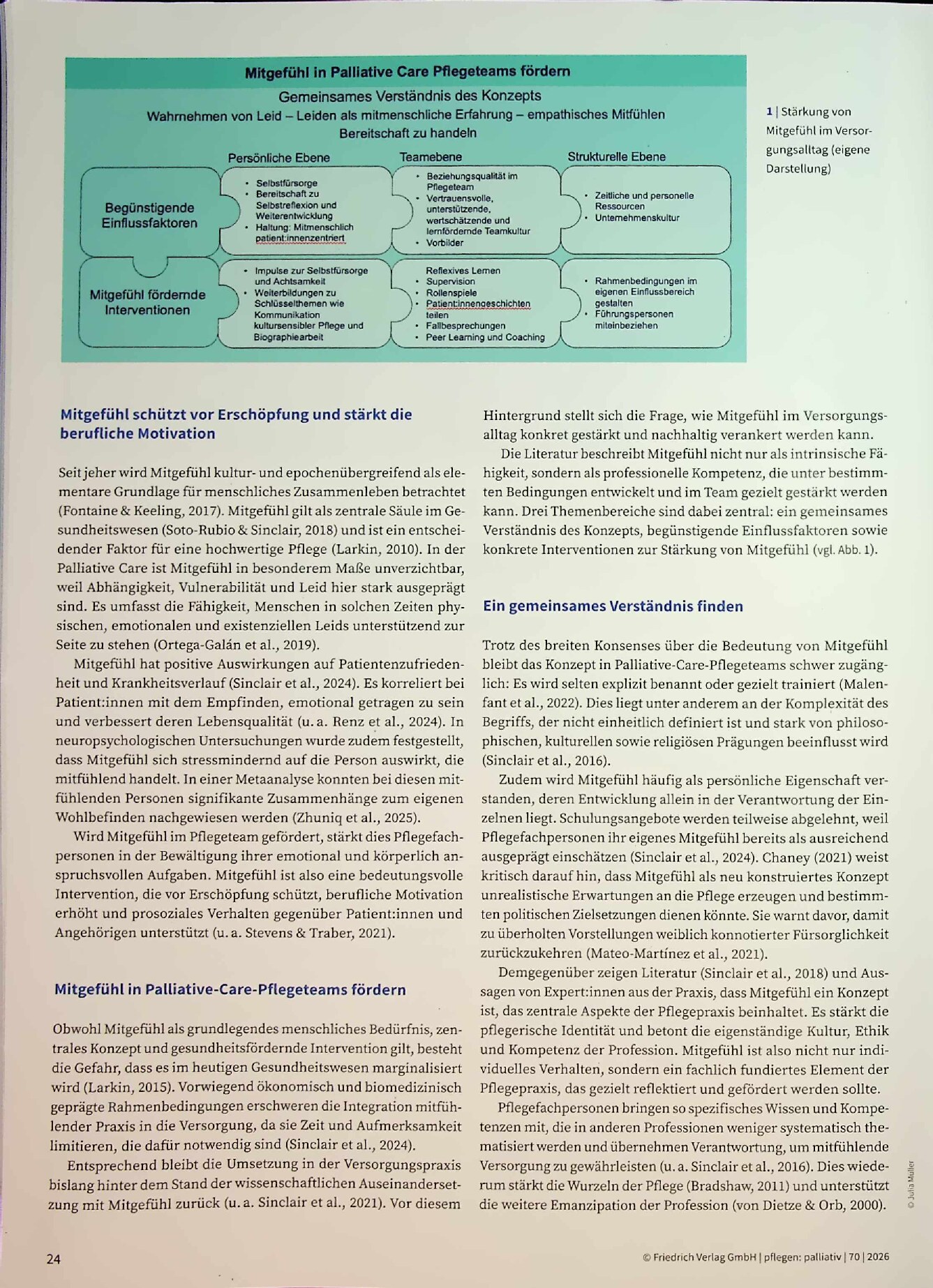 Mitgefühl in Palliative Care Pflegeteams fördern

Gemeinsames Verständnis des Konzepts

Wahrnehmen von Leid – Leiden als mitmenschliche Erfahrung – empathisches Mitfühlen

Bereitschaft zu handeln

Persönliche Ebene

Teamebene

Strukturelle Ebene

Begünstigende Einflussfaktoren

• Selbstfürsorge
• Bereitschaft zu Selbstreflexion und Weiterentwicklung
• Haltung: Mitmenschlich patient:innenzentriert

• Beziehungsqualität im Pflegeteam
• Vertrauensvolle, unterstützende, wertschätzende und lernfördernde Teamkultur
• Vorbilder

• Zeitliche und personelle Ressourcen
• Unternehmenskultur

Mitgefühl fördernde Interventionen

• Impulse zur Selbstfürsorge und Achtsamkeit
• Weiterbildungen zu Schlüsselthemen wie Kommunikation kultursensibler Pflege und Biographiearbeit

Reflexives Lernen
• Supervision
• Rollenspiele
• Patient:innengeschichten teilen
• Fallbesprechungen
• Peer Learning und Coaching

• Rahmenbedingungen im eigenen Einflussbereich gestalten
• Führungspersonen miteinbeziehen

1 | Stärkung von Mitgefühl im Versorgungsalltag (eigene Darstellung)

Mitgefühl schützt vor Erschöpfung und stärkt die berufliche Motivation

Seit jeher wird Mitgefühl kultur- und epochenübergreifend als elementare Grundlage für menschliches Zusammenleben betrachtet (Fontaine & Keeling, 2017). Mitgefühl gilt als zentrale Säule im Gesundheitswesen (Soto-Rubio & Sinclair, 2018) und ist ein entscheidender Faktor für eine hochwertige Pflege (Larkin, 2010). In der Palliative Care ist Mitgefühl in besonderem Maße unverzichtbar, weil Abhängigkeit, Vulnerabilität und Leid hier stark ausgeprägt sind. Es umfasst die Fähigkeit, Menschen in solchen Zeiten physischen, emotionalen und existenziellen Leids unterstützend zur Seite zu stehen (Ortega-Galán et al., 2019).

Mitgefühl hat positive Auswirkungen auf Patientenzufriedenheit und Krankheitsverlauf (Sinclair et al., 2024). Es korreliert bei Patient:innen mit dem Empfinden, emotional getragen zu sein und verbessert deren Lebensqualität (u. a. Renz et al., 2024). In neuropsychologischen Untersuchungen wurde zudem festgestellt, dass Mitgefühl sich stressmindernd auf die Person auswirkt, die mitfühlend handelt. In einer Metaanalyse konnten bei diesen mitfühlenden Personen signifikante Zusammenhänge zum eigenen Wohlbefinden nachgewiesen werden (Zhuniq et al., 2025).

Wird Mitgefühl im Pflegeteam gefördert, stärkt dies Pflegefachpersonen in der Bewältigung ihrer emotional und körperlich anspruchsvollen Aufgaben. Mitgefühl ist also eine bedeutungsvolle Intervention, die vor Erschöpfung schützt, berufliche Motivation erhöht und prosoziales Verhalten gegenüber Patient:innen und Angehörigen unterstützt (u. a. Stevens & Traber, 2021).

Mitgefühl in Palliative-Care-Pflegeteams fördern

Obwohl Mitgefühl als grundlegendes menschliches Bedürfnis, zentrales Konzept und gesundheitsfördernde Intervention gilt, besteht die Gefahr, dass es im heutigen Gesundheitswesen marginalisiert wird (Larkin, 2015). Vorwiegend ökonomisch und biomedizinisch geprägte Rahmenbedingungen erschweren die Integration mitfühlender Praxis in die Versorgung, da sie Zeit und Aufmerksamkeit limitieren, die dafür notwendig sind (Sinclair et al., 2024).

Entsprechend bleibt die Umsetzung in der Versorgungspraxis bislang hinter dem Stand der wissenschaftlichen Auseinandersetzung mit Mitgefühl zurück (u. a. Sinclair et al., 2021). Vor diesem Hintergrund stellt sich die Frage, wie Mitgefühl im Versorgungsalltag konkret gestärkt und nachhaltig verankert werden kann.

Die Literatur beschreibt Mitgefühl nicht nur als intrinsische Fähigkeit, sondern als professionelle Kompetenz, die unter bestimmten Bedingungen entwickelt und im Team gezielt gestärkt werden kann. Drei Themenbereiche sind dabei zentral: ein gemeinsames Verständnis des Konzepts, begünstigende Einflussfaktoren sowie konkrete Interventionen zur Stärkung von Mitgefühl (vgl. Abb. 1).

Ein gemeinsames Verständnis finden

Trotz des breiten Konsenses über die Bedeutung von Mitgefühl bleibt das Konzept in Palliative-Care-Pflegeteams schwer zugänglich: Es wird selten explizit benannt oder gezielt trainiert (Malenfant et al., 2022). Dies liegt unter anderem an der Komplexität des Begriffs, der nicht einheitlich definiert ist und stark von philosophischen, kulturellen sowie religiösen Prägungen beeinflusst wird (Sinclair et al., 2016).

Zudem wird Mitgefühl häufig als persönliche Eigenschaft verstanden, deren Entwicklung allein in der Verantwortung der Einzelnen liegt. Schulungsangebote werden teilweise abgelehnt, weil Pflegefachpersonen ihr eigenes Mitgefühl bereits als ausreichend ausgeprägt einschätzen (Sinclair et al., 2024). Chaney (2021) weist kritisch darauf hin, dass Mitgefühl als neu konstruiertes Konzept unrealistische Erwartungen an die Pflege erzeugen und bestimmten politischen Zielsetzungen dienen könnte. Sie warnt davor, damit zu überholten Vorstellungen weiblich konnotierter Fürsorglichkeit zurückzukehren (Mateo-Martínez et al., 2021).

Demgegenüber zeigen Literatur (Sinclair et al., 2018) und Aussagen von Expert:innen aus der Praxis, dass Mitgefühl ein Konzept ist, das zentrale Aspekte der Pflegepraxis beinhaltet. Es stärkt die pflegerische Identität und betont die eigenständige Kultur, Ethik und Kompetenz der Profession. Mitgefühl ist also nicht nur individuelles Verhalten, sondern ein fachlich fundiertes Element der Pflegepraxis, das gezielt reflektiert und gefördert werden sollte.

Pflegefachpersonen bringen so spezifisches Wissen und Kompetenzen mit, die in anderen Professionen weniger systematisch thematisiert werden und übernehmen Verantwortung, um mitfühlende Versorgung zu gewährleisten (u. a. Sinclair et al., 2016). Dies wiederum stärkt die Wurzeln der Pflege (Bradshaw, 2011) und unterstützt die weitere Emanzipation der Profession (von Dietze & Orb, 2000).

© Julia Müller

24

© Friedrich Verlag GmbH | pflegen: palliativ | 70 | 2026